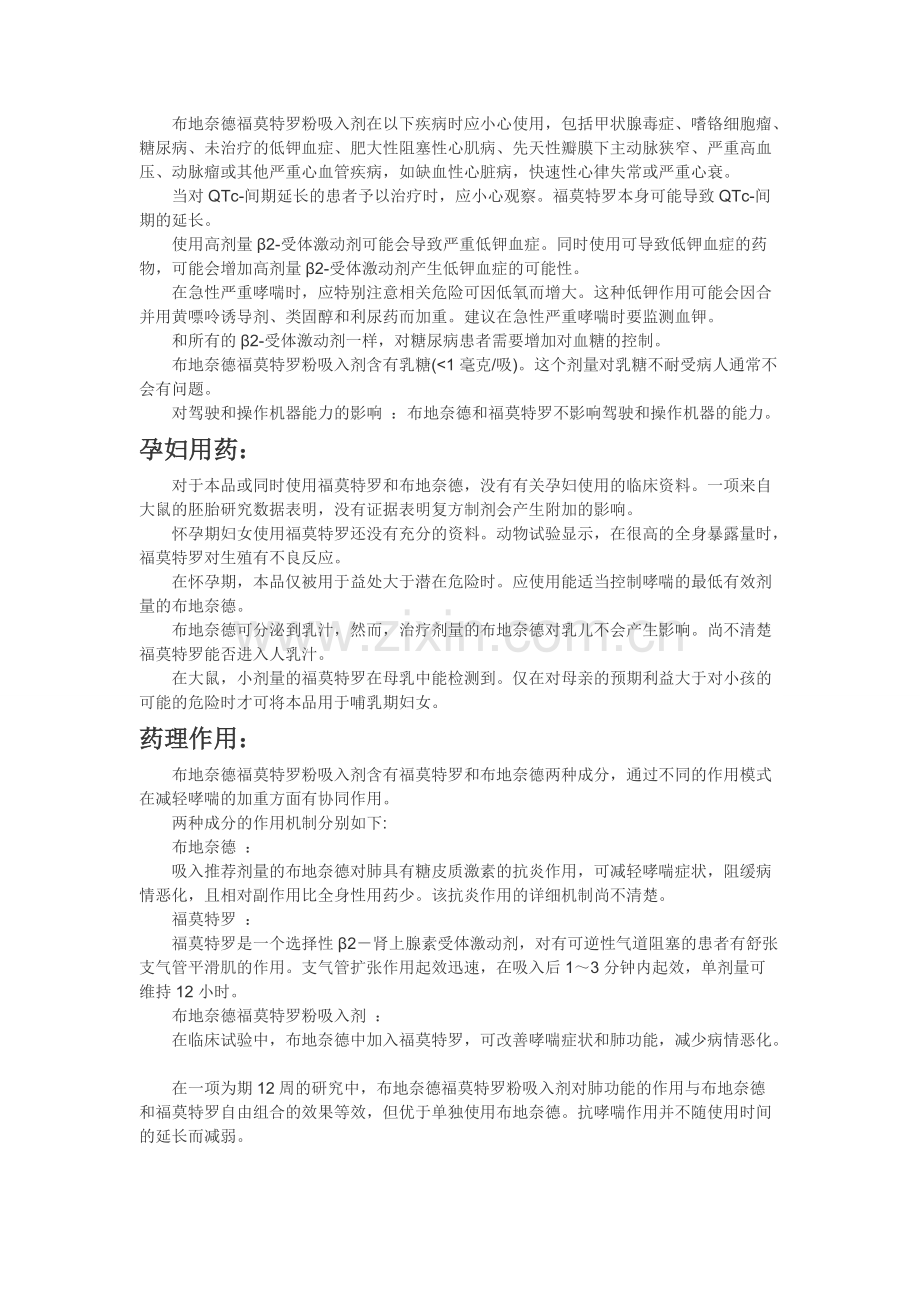 布地奈德福莫特罗粉吸入剂在以下疾病时应小心使用，包括甲状腺毒症、嗜铬细胞瘤、糖尿病、未治疗的低钾血症、肥大性阻塞性心肌病、先天性瓣膜下主动脉狭窄、严重高血压、动脉瘤或其他严重心血管疾病，如缺血性心脏病，快速性心律失常或严重心衰。

当对QTc-间期延长的患者予以治疗时，应小心观察。福莫特罗本身可能导致QTc-间期的延长。

使用高剂量β2-受体激动剂可能会导致严重低钾血症。同时使用可导致低钾血症的药物，可能会增加高剂量β2-受体激动剂产生低钾血症的可能性。

在急性严重哮喘时，应特别注意相关危险可因低氧而增大。这种低钾作用可能会因合并用黄嘌呤诱导剂、类固醇和利尿药而加重。建议在急性严重哮喘时要监测血钾。

和所有的β2-受体激动剂一样，对糖尿病患者需要增加对血糖的控制。

布地奈德福莫特罗粉吸入剂含有乳糖(<1毫克/吸)。这个剂量对乳糖不耐受病人通常不会有问题。

对驾驶和操作机器能力的影响 ：布地奈德和福莫特罗不影响驾驶和操作机器的能力。

孕妇用药：

对于本品或同时使用福莫特罗和布地奈德，没有有关孕妇使用的临床资料。一项来自大鼠的胚胎研究数据表明，没有证据表明复方制剂会产生附加的影响。

怀孕期妇女使用福莫特罗还没有充分的资料。动物试验显示，在很高的全身暴露量时，福莫特罗对生殖有不良反应。

在怀孕期，本品仅被用于益处大于潜在危险时。应使用能适当控制哮喘的最低有效剂量的布地奈德。

布地奈德可分泌到乳汁，然而，治疗剂量的布地奈德对乳儿不会产生影响。尚不清楚福莫特罗能否进入人乳汁。

在大鼠，小剂量的福莫特罗在母乳中能检测到。仅在对母亲的预期利益大于对小孩的可能的危险时才可将本品用于哺乳期妇女。

药理作用：

布地奈德福莫特罗粉吸入剂含有福莫特罗和布地奈德两种成分，通过不同的作用模式在减轻哮喘的加重方面有协同作用。

两种成分的作用机制分别如下:

布地奈德 ：

吸入推荐剂量的布地奈德对肺具有糖皮质激素的抗炎作用，可减轻哮喘症状，阻缓病情恶化，且相对副作用比全身性用药少。该抗炎作用的详细机制尚不清楚。

福莫特罗 ：

福莫特罗是一个选择性β2－肾上腺素受体激动剂，对有可逆性气道阻塞的患者有舒张支气管平滑肌的作用。支气管扩张作用起效迅速，在吸入后1～3分钟内起效，单剂量可维持12小时。

布地奈德福莫特罗粉吸入剂 ：

在临床试验中，布地奈德中加入福莫特罗，可改善哮喘症状和肺功能，减少病情恶化。

在一项为期12周的研究中，布地奈德福莫特罗粉吸入剂对肺功能的作用与布地奈德和福莫特罗自由组合的效果等效，但优于单独使用布地奈德。抗哮喘作用并不随使用时间的延长而减弱。

www.zixin.com.cn